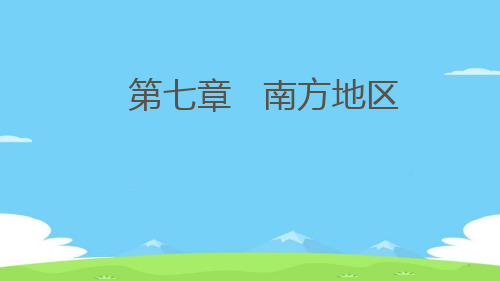 第七章　南方地区